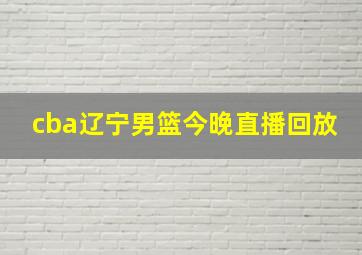 cba辽宁男篮今晚直播回放